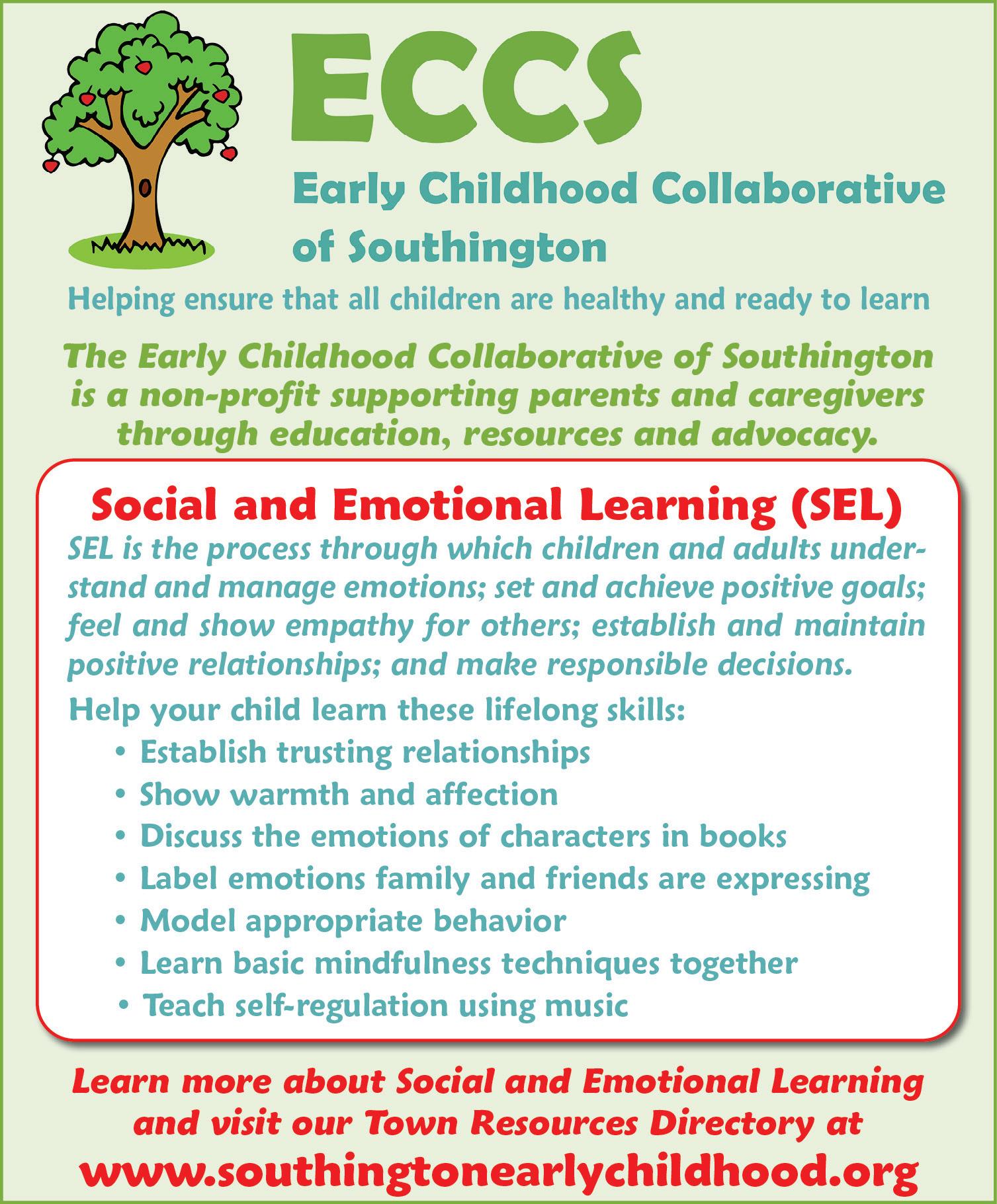 ECCS

Early Childhood Collaborative of Southington

Helping ensure that all children are healthy and ready to learn

The Early Childhood Collaborative of Southington is a non-profit supporting parents and caregivers through education, resources and advocacy.

Social and Emotional Learning (SEL)

SEL is the process through which children and adults understand and manage emotions; set and achieve positive goals; feel and show empathy for others; establish and maintain positive relationships; and make responsible decisions.

Help your child learn these lifelong skills:

• Establish trusting relationships
• Show warmth and affection
• Discuss the emotions of characters in books
• Label emotions family and friends are expressing
• Model appropriate behavior
• Learn basic mindfulness techniques together
• Teach self-regulation using music

Learn more about Social and Emotional Learning and visit our Town Resources Directory at

www.southingtonearlychildhood.org